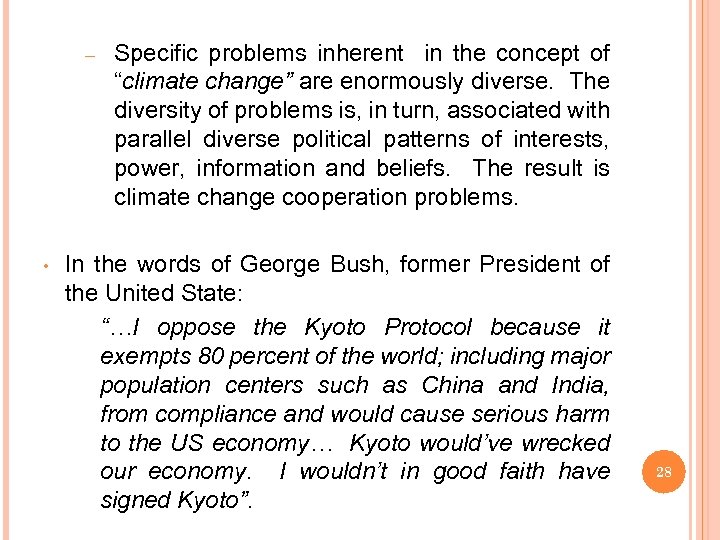 – Specific problems inherent in the concept of "climate change" are enormously diverse. The diversity of problems is, in turn, associated with parallel diverse political patterns of interests, power, information and beliefs. The result is climate change cooperation problems.

• In the words of George Bush, former President of the United State:

"…I oppose the Kyoto Protocol because it exempts 80 percent of the world; including major population centers such as China and India, from compliance and would cause serious harm to the US economy… Kyoto would've wrecked our economy. I wouldn't in good faith have signed Kyoto".

28